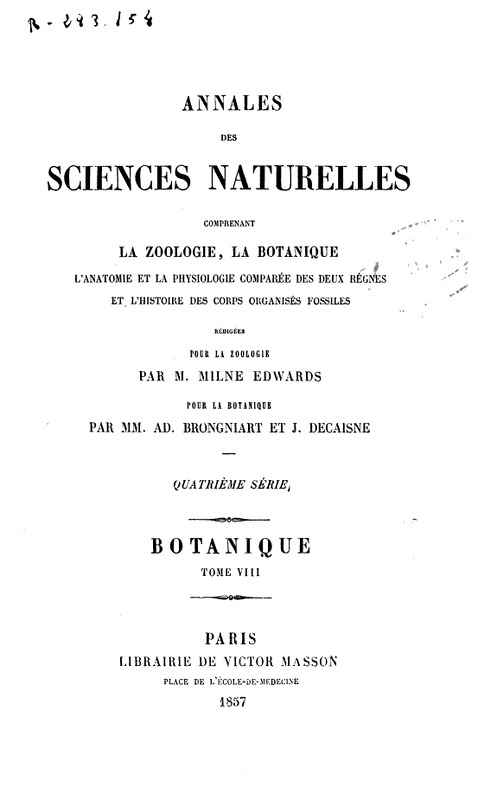 R - 243.154

ANNALES
DES
SCIENCES NATURELLES
COMPRENANT
LA ZOOLOGIE, LA BOTANIQUE
L'ANATOMIE ET LA PHYSIOLOGIE COMPARÉE DES DEUX RÈGNES
ET L'HISTOIRE DES CORPS ORGANISÉS FOSSILES
RÉDIGÉES
POUR LA ZOOLOGIE
PAR M. MILNE EDWARDS
POUR LA BOTANIQUE
PAR MM. AD. BRONGNIART ET J. DECAISNE

QUATRIÈME SÉRIE

BOTANIQUE
TOME VIII

PARIS
LIBRAIRIE DE VICTOR MASSON
PLACE DE L'ÉCOLE-DE-MÉDECINE
1857